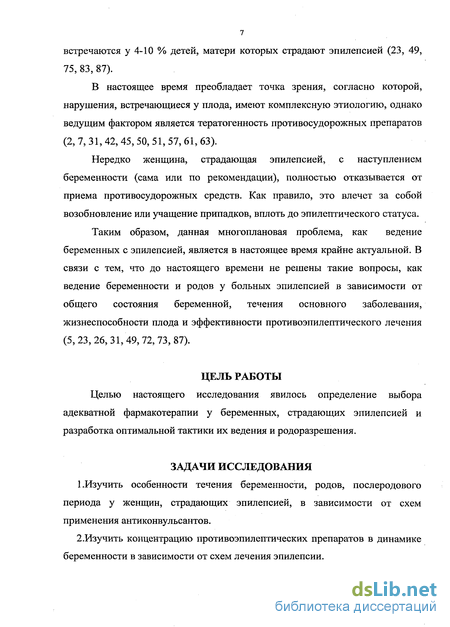 7

встречаются у 4-10 % детей, матери которых страдают эпилепсией (23, 49, 75, 83, 87).

В настоящее время преобладает точка зрения, согласно которой, нарушения, встречающиеся у плода, имеют комплексную этиологию, однако ведущим фактором является тератогенность противосудорожных препаратов (2, 7, 31, 42, 45, 50, 51, 57, 61, 63).

Нередко женщина, страдающая эпилепсией, с наступлением беременности (сама или по рекомендации), полностью отказывается от приема противосудорожных средств. Как правило, это влечет за собой возобновление или учащение припадков, вплоть до эпилептического статуса.

Таким образом, данная многоплановая проблема, как ведение беременных с эпилепсией, является в настоящее время крайне актуальной. В связи с тем, что до настоящего времени не решены такие вопросы, как ведение беременности и родов у больных эпилепсией в зависимости от общего состояния беременной, течения основного заболевания, жизнеспособности плода и эффективности противоэпилептического лечения (5, 23, 26, 31, 49, 72, 73, 87).

ЦЕЛЬ РАБОТЫ

Целью настоящего исследования явилось определение выбора адекватной фармакотерапии у беременных, страдающих эпилепсией и разработка оптимальной тактики их ведения и родоразрешения.

ЗАДАЧИ ИССЛЕДОВАНИЯ

1.Изучить особенности течения беременности, родов, послеродового периода у женщин, страдающих эпилепсией, в зависимости от схем применения антиконвульсантов.

2.Изучить концентрацию противоэпилептических препаратов в динамике беременности в зависимости от схем лечения эпилепсии.

dsLib.net
библиотека диссертаций